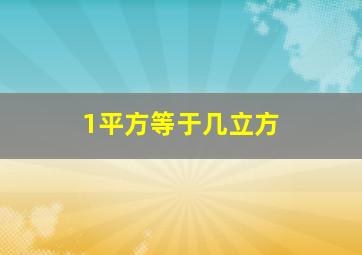 1平方等于几立方